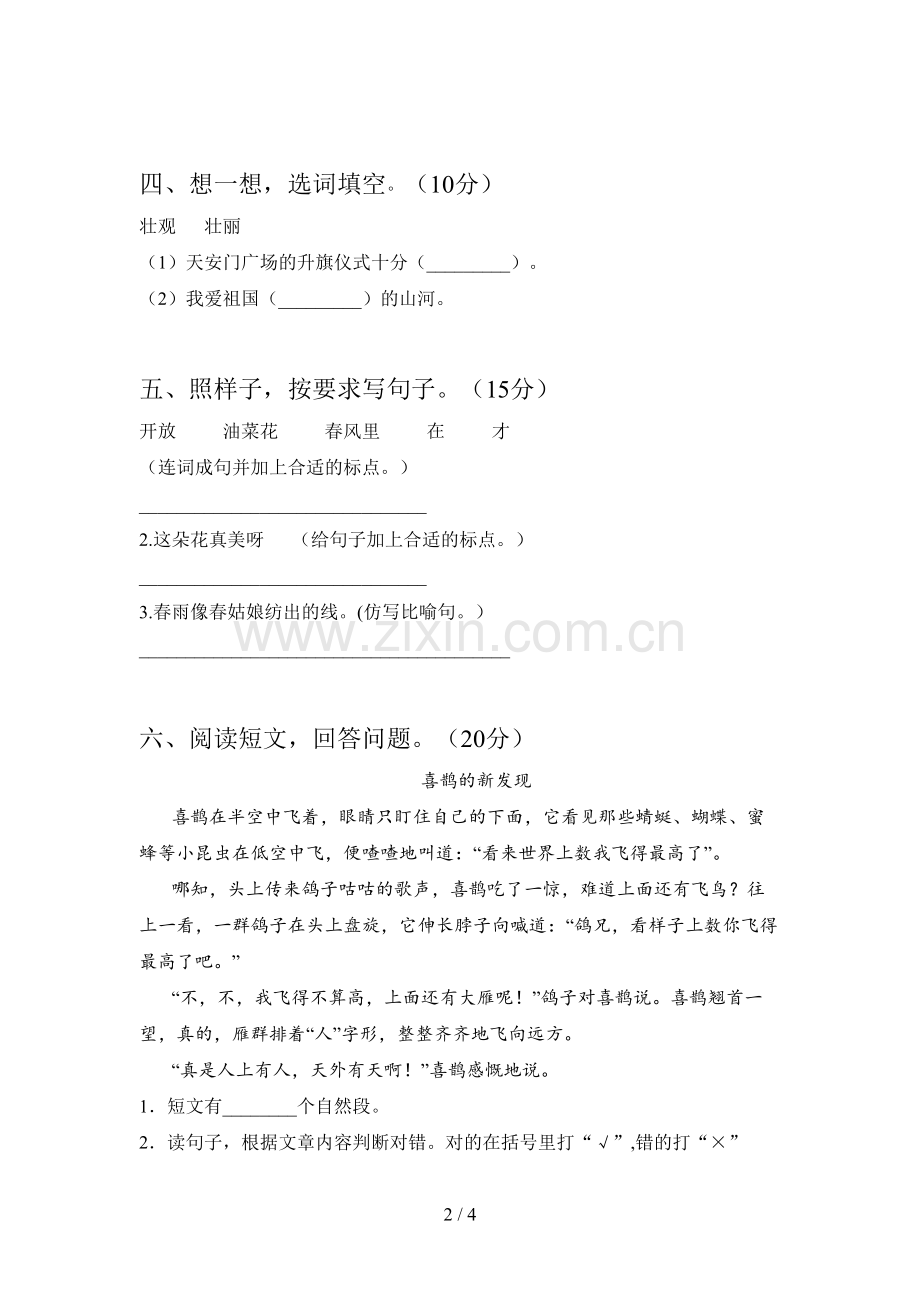 四、想一想，选词填空。（10分）

壮观 壮丽

（1）天安门广场的升旗仪式十分（____）。

（2）我爱祖国（____）的山河。

五、照样子，按要求写句子。（15分）

开放 油菜花 春风里 在 才

（连词成句并加上合适的标点。）

____

2.这朵花真美呀 （给句子加上合适的标点。）

____

3.春雨像春姑娘纺出的线。(仿写比喻句。)

____

六、阅读短文，回答问题。（20分）

喜鹊的新发现

喜鹊在半空中飞着，眼睛只盯住自己的下面，它看见那些蜻蜓、蝴蝶、蜜蜂等小昆虫在低空中飞，便喳喳地叫道：“看来世界上数我飞得最高了”。

哪知，头上传来鸽子咕咕的歌声，喜鹊吃了一惊，难道上面还有飞鸟？往上一看，一群鸽子在头上盘旋，它伸长脖子向喊道：“鸽兄，看样子上数你飞得最高了吧。”

“不，不，我飞得不算高，上面还有大雁呢！”鸽子对喜鹊说。喜鹊翘首一望，真的，雁群排着“人”字形，整整齐齐地飞向远方。

“真是人上有人，天外有天啊！”喜鹊感慨地说。

1．短文有____个自然段。

2．读句子，根据文章内容判断对错。对的在括号里打“√”,错的打“×”

2 / 4

www.zixin.com.cn